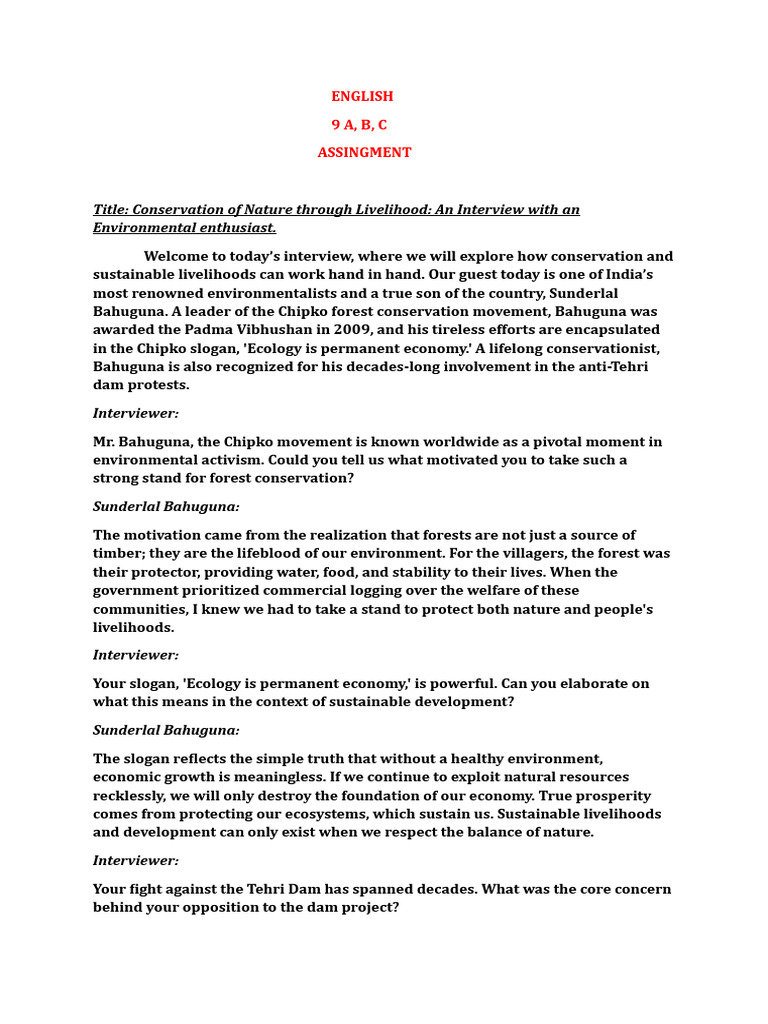 ENGLISH

9 A, B, C

ASSINGMENT

Title: Conservation of Nature through Livelihood: An Interview with an Environmental enthusiast.

Welcome to today's interview, where we will explore how conservation and sustainable livelihoods can work hand in hand. Our guest today is one of India's most renowned environmentalists and a true son of the country, Sunderlal Bahuguna. A leader of the Chipko forest conservation movement, Bahuguna was awarded the Padma Vibhushan in 2009, and his tireless efforts are encapsulated in the Chipko slogan, 'Ecology is permanent economy.' A lifelong conservationist, Bahuguna is also recognized for his decades-long involvement in the anti-Tehri dam protests.

Interviewer:

Mr. Bahuguna, the Chipko movement is known worldwide as a pivotal moment in environmental activism. Could you tell us what motivated you to take such a strong stand for forest conservation?

Sunderlal Bahuguna:

The motivation came from the realization that forests are not just a source of timber; they are the lifeblood of our environment. For the villagers, the forest was their protector, providing water, food, and stability to their lives. When the government prioritized commercial logging over the welfare of these communities, I knew we had to take a stand to protect both nature and people's livelihoods.

Interviewer:

Your slogan, 'Ecology is permanent economy,' is powerful. Can you elaborate on what this means in the context of sustainable development?

Sunderlal Bahuguna:

The slogan reflects the simple truth that without a healthy environment, economic growth is meaningless. If we continue to exploit natural resources recklessly, we will only destroy the foundation of our economy. True prosperity comes from protecting our ecosystems, which sustain us. Sustainable livelihoods and development can only exist when we respect the balance of nature.

Interviewer:

Your fight against the Tehri Dam has spanned decades. What was the core concern behind your opposition to the dam project?